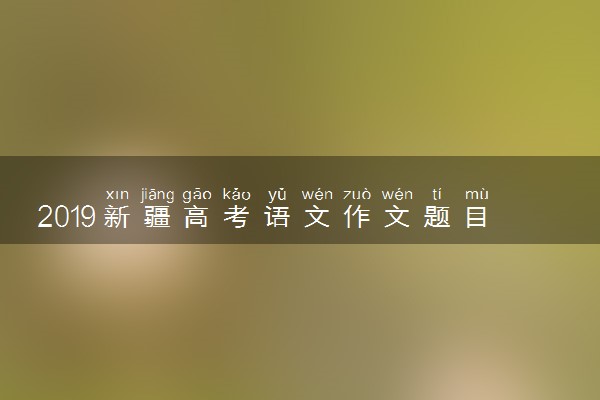 xīn jiāng gāo kǎo yǔ wén zuò wén tí mù
2019新疆高考语文作文题目